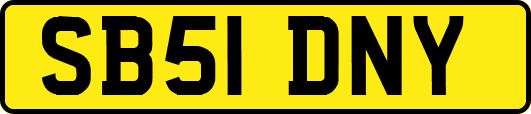 SB51 DNY